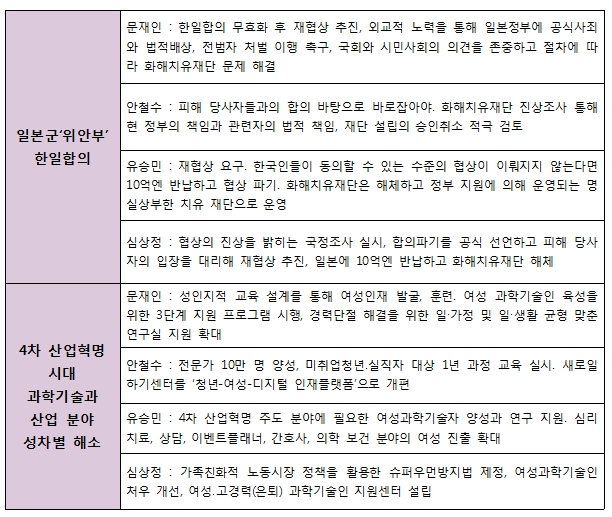 | | |
|---|---|
| 일본군'위안부' 한일합의 | 문재인 : 한일합의 무효화 후 재협상 추진, 외교적 노력을 통해 일본정부에 공식사죄와 법적배상, 전범자 처벌 이행 촉구, 국회와 시민사회의 의견을 존중하고 절차에 따라 화해치유재단 문제 해결 |
| | 안철수 : 피해 당사자들과의 합의 바탕으로 바로잡아야. 화해치유재단 진상조사 통해 현 정부의 책임과 관련자의 법적 책임, 재단 설립의 승인취소 적극 검토 |
| | 유승민 : 재협상 요구. 한국인들이 동의할 수 있는 수준의 협상이 이뤄지지 않는다면 10억엔 반납하고 협상 파기. 화해치유재단은 해체하고 정부 지원에 의해 운영되는 명실상부한 치유 재단으로 운영 |
| | 심상정 : 협상의 진상을 밝히는 국정조사 실시, 합의파기를 공식 선언하고 피해 당사자의 입장을 대리해 재협상 추진, 일본에 10억엔 반납하고 화해치유재단 해체 |
| 4차 산업혁명 시대 과학기술과 산업 분야 성차별 해소 | 문재인 : 성인지적 교육 설계를 통해 여성인재 발굴, 훈련. 여성 과학기술인 육성을 위한 3단계 지원 프로그램 시행, 경력단절 해결을 위한 일·가정 및 일·생활 균형 맞춘 연구실 지원 확대 |
| | 안철수 : 전문가 10만 명 양성, 미취업청년.실직자 대상 1년 과정 교육 실시. 새로일하기센터를 '청년-여성-디지털 인재플랫폼'으로 개편 |
| | 유승민 : 4차 산업혁명 주도 분야에 필요한 여성과학기술자 양성과 연구 지원. 심리치료, 상담, 이벤트플래너, 간호사, 의학 보건 분야의 여성 진출 확대 |
| | 심상정 : 가족친화적 노동시장 정책을 활용한 슈퍼우먼방지법 제정, 여성과학기술인 처우 개선, 여성.고경력(은퇴) 과학기술인 지원센터 설립 |